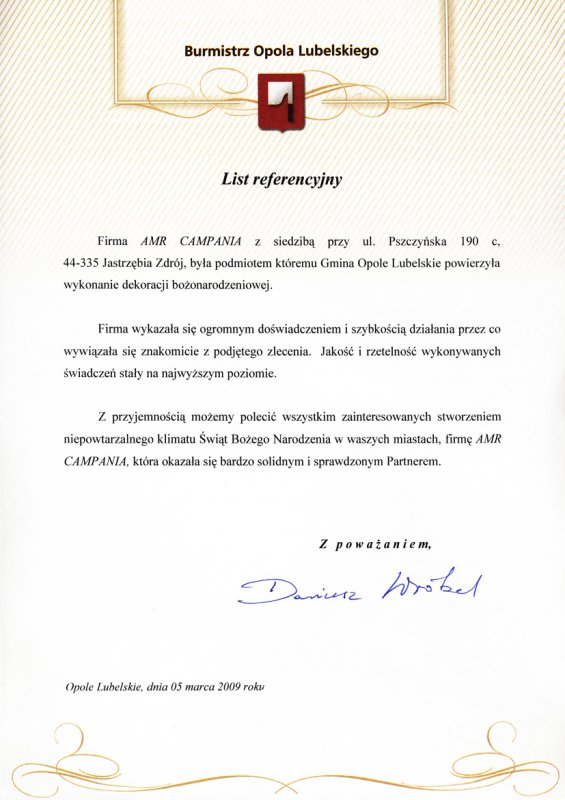 Burmistrz Opola Lubelskiego

List referencyjny

Firma AMR CAMPANIA z siedzibą przy ul. Pszczyńska 190 c, 44-335 Jastrzębia Zdrój, była podmiotem któremu Gmina Opole Lubelskie powierzyła wykonanie dekoracji bożonarodzeniowej.

Firma wykazała się ogromnym doświadczeniem i szybkością działania przez co wywiązała się znakomicie z podjętego zlecenia. Jakość i rzetelność wykonywanych świadczeń stały na najwyższym poziomie.

Z przyjemnością możemy polecić wszystkim zainteresowanych stworzeniem niepowtarzalnego klimatu Świąt Bożego Narodzenia w waszych miastach, firmę AMR CAMPANIA, która okazała się bardzo solidnym i sprawdzonym Partnerem.

Z poważaniem,

Dariusz Wróbel

Opole Lubelskie, dnia 05 marca 2009 roku